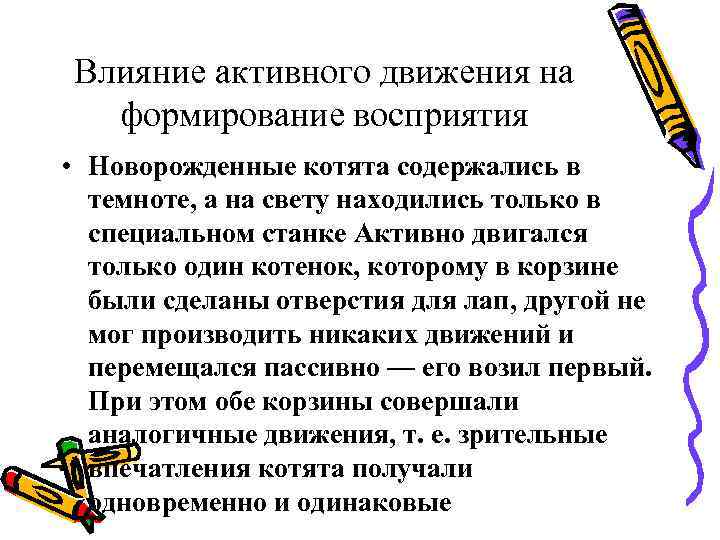 Влияние активного движения на формирование восприятия

• Новорожденные котята содержались в темноте, а на свету находились только в специальном станке Активно двигался только один котенок, которому в корзине были сделаны отверстия для лап, другой не мог производить никаких движений и перемещался пассивно — его возил первый. При этом обе корзины совершали аналогичные движения, т. е. зрительные впечатления котята получали одновременно и одинаковые